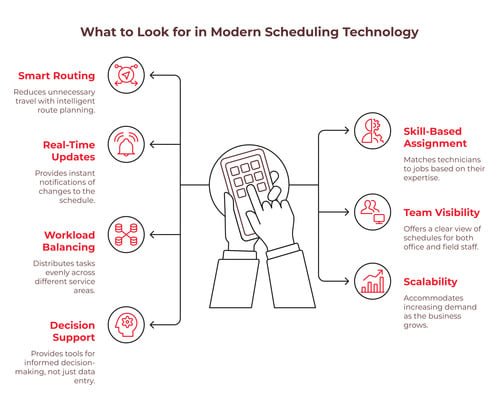 What to Look for in Modern Scheduling Technology

Smart Routing

Reduces unnecessary travel with intelligent route planning.

Real-Time Updates

Provides instant notifications of changes to the schedule.

Workload Balancing

Distributes tasks evenly across different service areas.

Decision Support

Provides tools for informed decision-making, not just data entry.

Skill-Based Assignment

Matches technicians to jobs based on their expertise.

Team Visibility

Offers a clear view of schedules for both office and field staff.

Scalability

Accommodates increasing demand as the business grows.